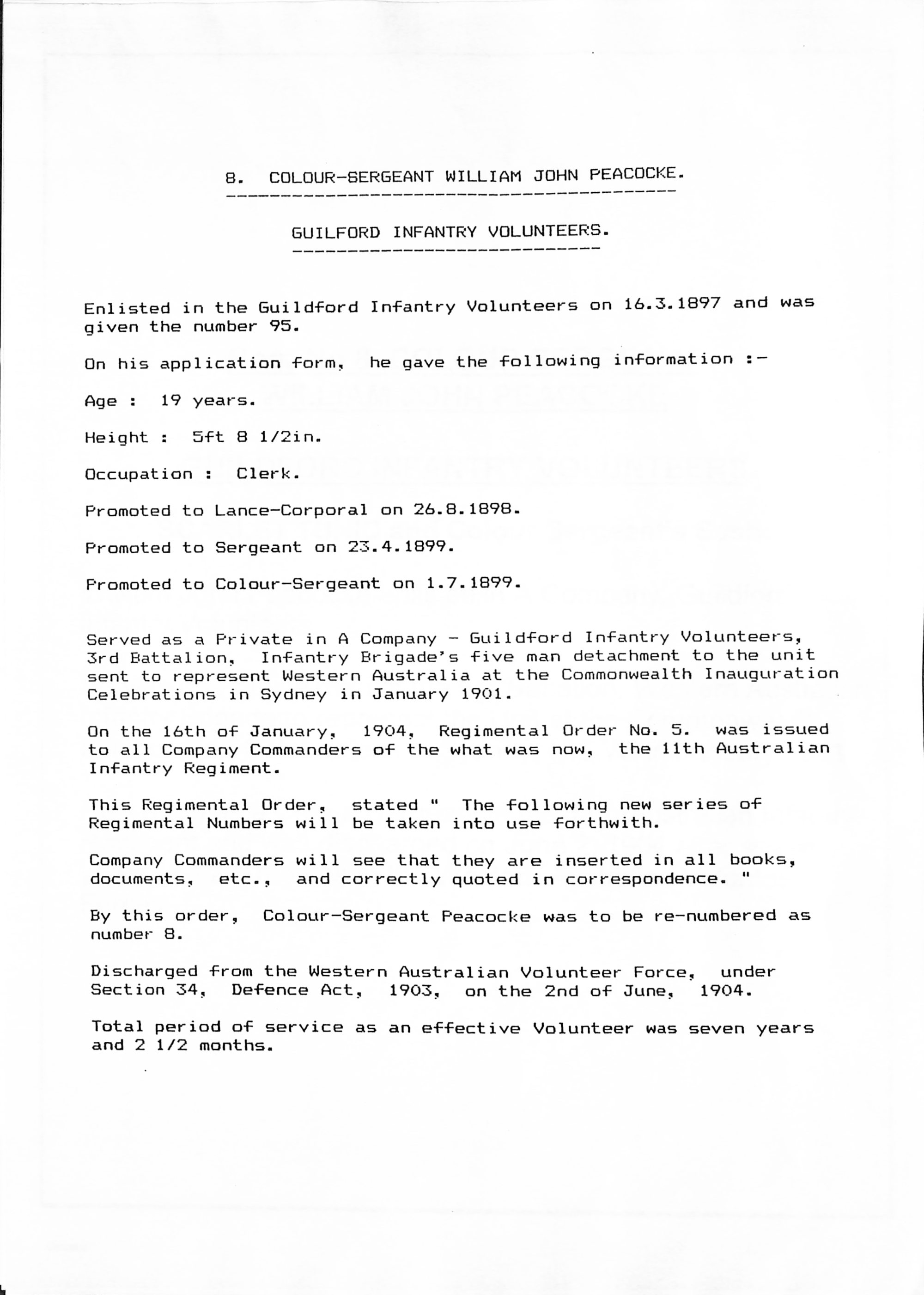 8. COLOUR-SERGEANT WILLIAM JOHN PEACOCKE.

GUILFORD INFANTRY VOLUNTEERS.

Enlisted in the Guildford Infantry Volunteers on 16.3.1897 and was given the number 95.

On his application form, he gave the following information :-

Age : 19 years.

Height : 5ft 8 1/2in.

Occupation : Clerk.

Promoted to Lance-Corporal on 26.8.1898.

Promoted to Sergeant on 23.4.1899.

Promoted to Colour-Sergeant on 1.7.1899.

Served as a Private in A Company - Guildford Infantry Volunteers, 3rd Battalion, Infantry Brigade's five man detachment to the unit sent to represent Western Australia at the Commonwealth Inauguration Celebrations in Sydney in January 1901.

On the 16th of January, 1904, Regimental Order No. 5. was issued to all Company Commanders of the what was now, the 11th Australian Infantry Regiment.

This Regimental Order, stated " The following new series of Regimental Numbers will be taken into use forthwith.

Company Commanders will see that they are inserted in all books, documents, etc., and correctly quoted in correspondence. "

By this order, Colour-Sergeant Peacocke was to be re-numbered as number 8.

Discharged from the Western Australian Volunteer Force, under Section 34, Defence Act, 1903, on the 2nd of June, 1904.

Total period of service as an effective Volunteer was seven years and 2 1/2 months.